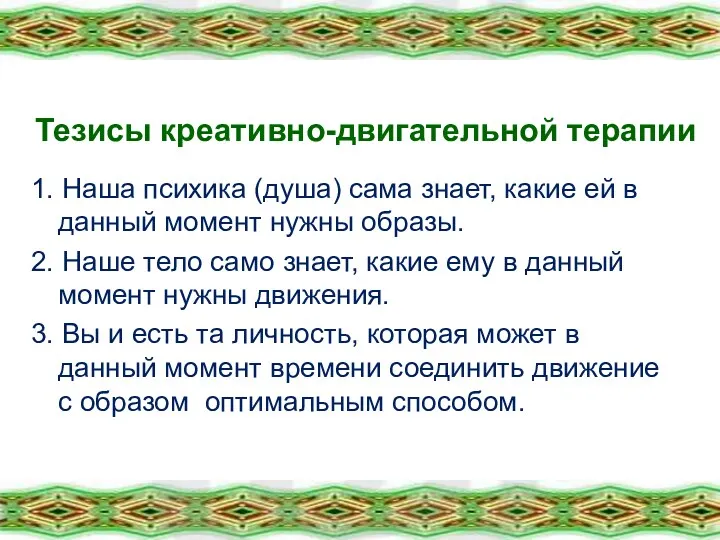 Тезисы креативно-двигательной терапии

1. Наша психика (душа) сама знает, какие ей в данный момент нужны образы.

2. Наше тело само знает, какие ему в данный момент нужны движения.

3. Вы и есть та личность, которая может в данный момент времени соединить движение с образом  оптимальным способом.